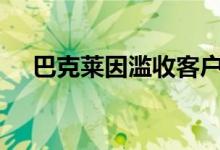 巴克莱因滥收客户